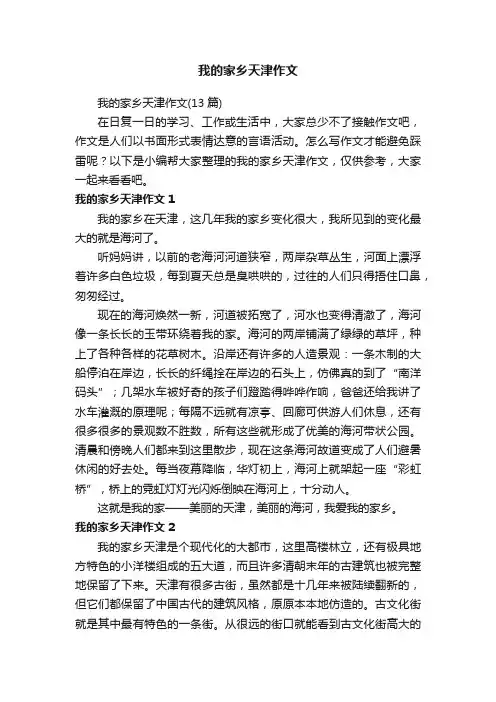 我的家乡天津作文

我的家乡天津作文(13 篇)

在日复一日的学习、工作或生活中，大家总少不了接触作文吧，作文是人们以书面形式表情达意的言语活动。怎么写作文才能避免踩雷呢？以下是小编帮大家整理的我的家乡天津作文，仅供参考，大家一起来看看吧。

我的家乡天津作文 1

我的家乡在天津，这几年我的家乡变化很大，我所见到的变化最大的就是海河了。

听妈妈讲，以前的老海河河道狭窄，两岸杂草丛生，河面上漂浮着许多白色垃圾，每到夏天总是臭哄哄的，过往的人们只得捂住口鼻，匆匆经过。

现在的海河焕然一新，河道被拓宽了，河水也变得清澈了，海河像一条长长的玉带环绕着我的家。海河的两岸铺满了绿绿的草坪，种上了各种各样的花草树木。沿岸还有许多的人造景观：一条木制的大船停泊在岸边，长长的纤绳拴在岸边的石头上，仿佛真的到了“南洋码头”；几架水车被好奇的孩子们蹬踏得哗哗作响，爸爸还给我讲了水车灌溉的原理呢；每隔不远就有凉亭、回廊可供游人们休息，还有很多很多的景观数不胜数，所有这些就形成了优美的海河带状公园。清晨和傍晚人们都来到这里散步，现在这条海河故道变成了人们避暑休闲的好去处。每当夜幕降临，华灯初上，海河上就架起一座“彩虹桥”，桥上的霓虹灯灯光闪烁倒映在海河上，十分动人。

这就是我的家——美丽的天津，美丽的海河，我爱我的家乡。

我的家乡天津作文 2

我的家乡天津是个现代化的大都市，这里高楼林立，还有极具地方特色的小洋楼组成的五大道，而且许多清朝末年的古建筑也被完整地保留了下来。天津有很多古街，虽然都是十几年来被陆续翻新的，但它们都保留了中国古代的建筑风格，原原本本地仿造的。古文化街就是其中最有特色的一条街。从很远的街口就能看到古文化街高大的